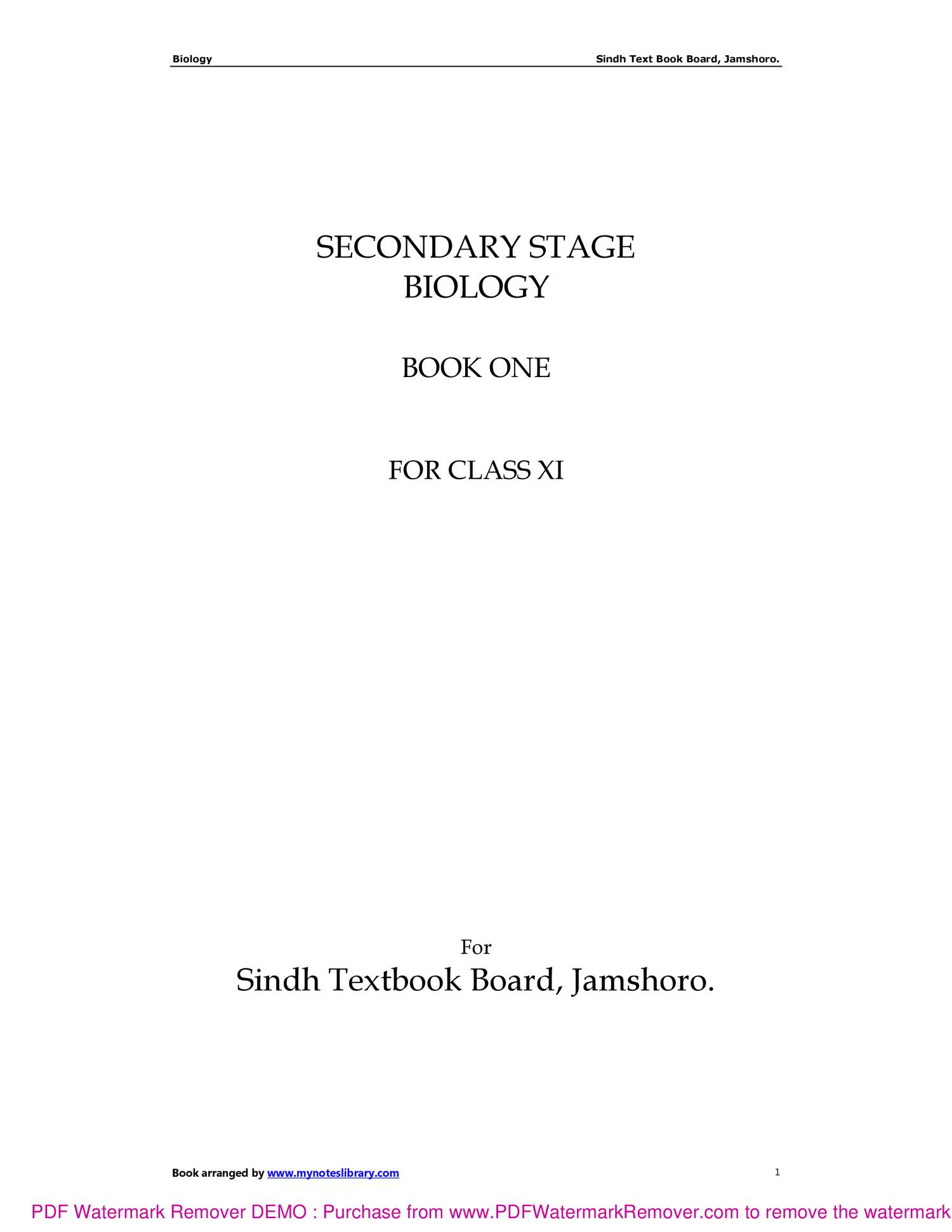 Biology Sindh Text Book Board, Jamshoro.

SECONDARY STAGE
BIOLOGY

BOOK ONE

FOR CLASS XI

For
Sindh Textbook Board, Jamshoro.

Book arranged by www.mynoteslibrary.com 1

PDF Watermark Remover DEMO : Purchase from www.PDFWatermarkRemover.com to remove the watermark